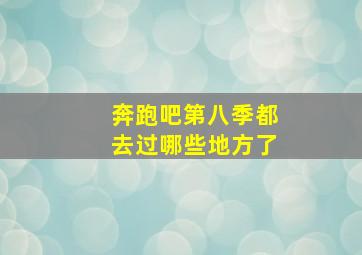 奔跑吧第八季都去过哪些地方了